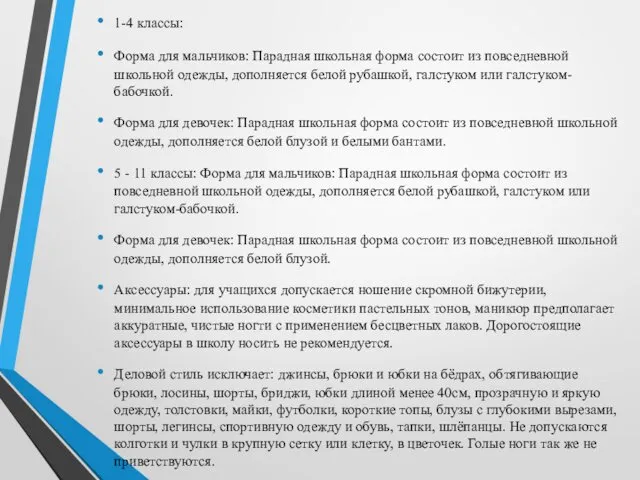 • 1-4 классы:

• Форма для мальчиков: Парадная школьная форма состоит из повседневной школьной одежды, дополняется белой рубашкой, галстуком или галстуком-бабочкой.

• Форма для девочек: Парадная школьная форма состоит из повседневной школьной одежды, дополняется белой блузой и белыми бантами.

• 5 - 11 классы: Форма для мальчиков: Парадная школьная форма состоит из повседневной школьной одежды, дополняется белой рубашкой, галстуком или галстуком-бабочкой.

• Форма для девочек: Парадная школьная форма состоит из повседневной школьной одежды, дополняется белой блузой.

• Аксессуары: для учащихся допускается ношение скромной бижутерии, минимальное использование косметики пастельных тонов, маникюр предполагает аккуратные, чистые ногти с применением бесцветных лаков. Дорогостоящие аксессуары в школу носить не рекомендуется.

• Деловой стиль исключает: джинсы, брюки и юбки на бёдрах, обтягивающие брюки, лосины, шорты, бриджи, юбки длиной менее 40см, прозрачную и яркую одежду, толстовки, майки, футболки, короткие топы, блузы с глубокими вырезами, шорты, легинсы, спортивную одежду и обувь, тапки, шлёпанцы. Не допускаются колготки и чулки в крупную сетку или клетку, в цветочек. Голые ноги так же не приветствуются.